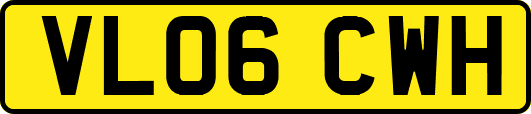 VL06 CWH